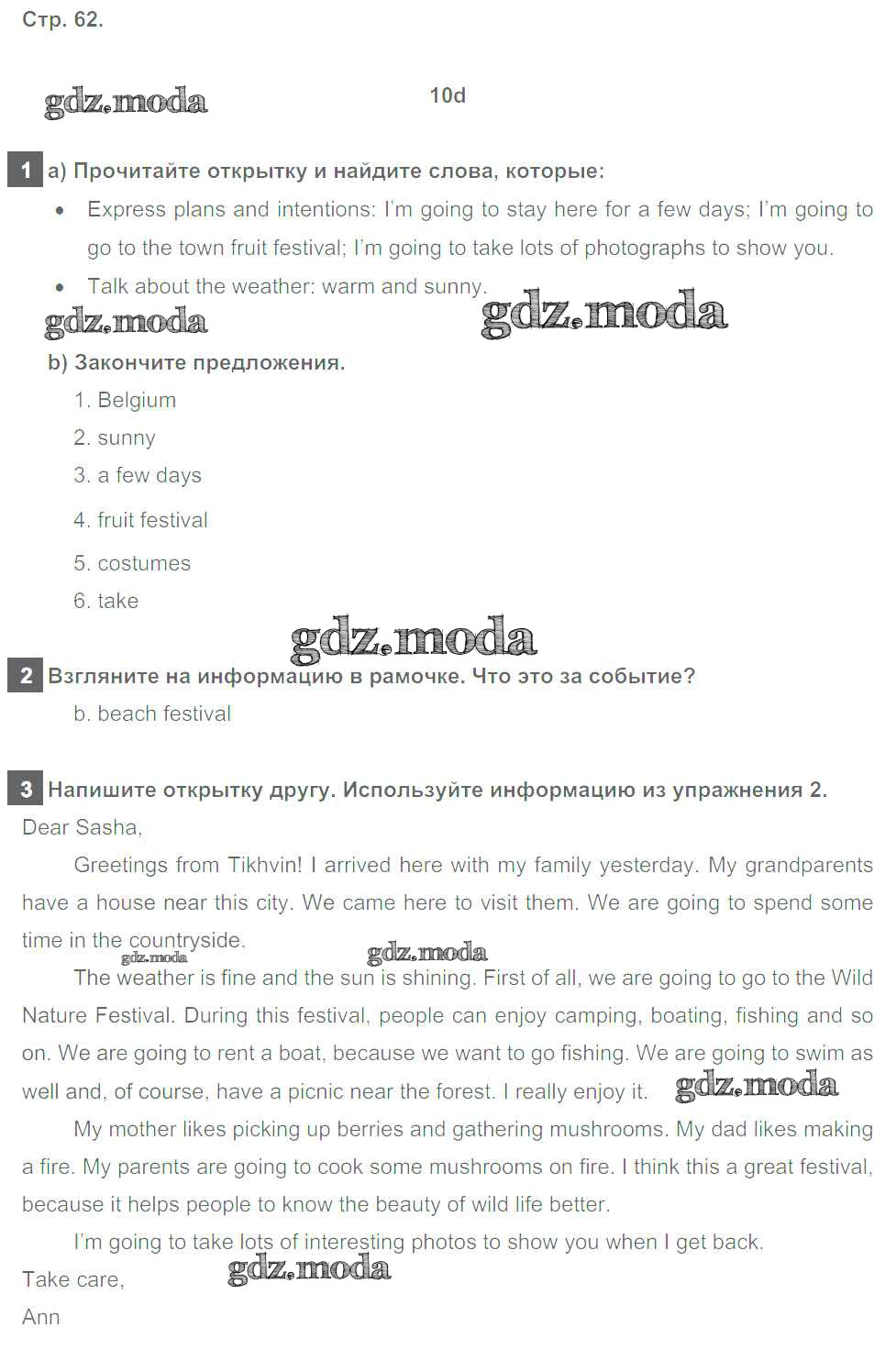 Стр. 62.

gdz.moda

10d

1 a) Прочитайте открытку и найдите слова, которые:

• Express plans and intentions: I'm going to stay here for a few days; I'm going to go to the town fruit festival; I'm going to take lots of photographs to show you.
• Talk about the weather: warm and sunny.

gdz.moda gdz.moda

b) Закончите предложения.

1. Belgium
2. sunny
3. a few days
4. fruit festival
5. costumes
6. take

gdz.moda

2 Взгляните на информацию в рамочке. Что это за событие?

b. beach festival

3 Напишите открытку другу. Используйте информацию из упражнения 2.

Dear Sasha,

Greetings from Tikhvin! I arrived here with my family yesterday. My grandparents have a house near this city. We came here to visit them. We are going to spend some time in the countryside.

gdz.moda gdz.moda

The weather is fine and the sun is shining. First of all, we are going to go to the Wild Nature Festival. During this festival, people can enjoy camping, boating, fishing and so on. We are going to rent a boat, because we want to go fishing. We are going to swim as well and, of course, have a picnic near the forest. I really enjoy it. gdz.moda

My mother likes picking up berries and gathering mushrooms. My dad likes making a fire. My parents are going to cook some mushrooms on fire. I think this a great festival, because it helps people to know the beauty of wild life better.

I'm going to take lots of interesting photos to show you when I get back.

Take care, gdz.moda

Ann